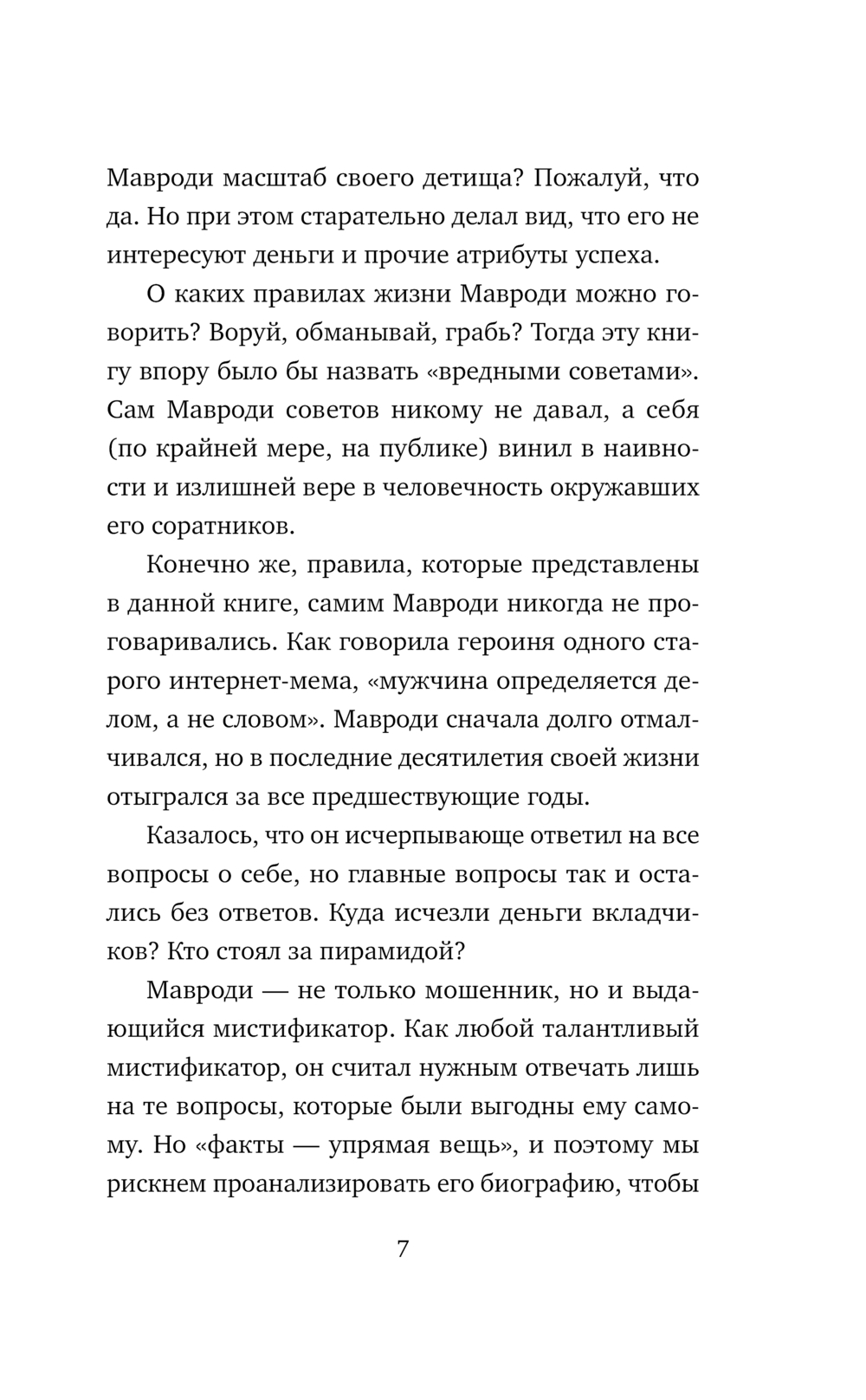 Мавроди масштаб своего детища? Пожалуй, что да. Но при этом старательно делал вид, что его не интересуют деньги и прочие атрибуты успеха.

О каких правилах жизни Мавроди можно говорить? Воруй, обманывай, грабь? Тогда эту книгу впору было бы назвать «вредными советами». Сам Мавроди советов никому не давал, а себя (по крайней мере, на публике) винил в наивности и излишней вере в человечность окружавших его соратников.

Конечно же, правила, которые представлены в данной книге, самим Мавроди никогда не проговаривались. Как говорила героиня одного старого интернет-мема, «мужчина определяется делом, а не словом». Мавроди сначала долго отмалчивался, но в последние десятилетия своей жизни отыгрался за все предшествующие годы.

Казалось, что он исчерпывающе ответил на все вопросы о себе, но главные вопросы так и остались без ответов. Куда исчезли деньги вкладчиков? Кто стоял за пирамидой?

Мавроди — не только мошенник, но и выдающийся мистификатор. Как любой талантливый мистификатор, он считал нужным отвечать лишь на те вопросы, которые были выгодны ему самому. Но «факты — упрямая вещь», и поэтому мы рискнем проанализировать его биографию, чтобы

7